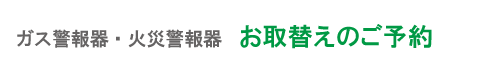 ガス警報器・火災警報器　お取替えのご予約